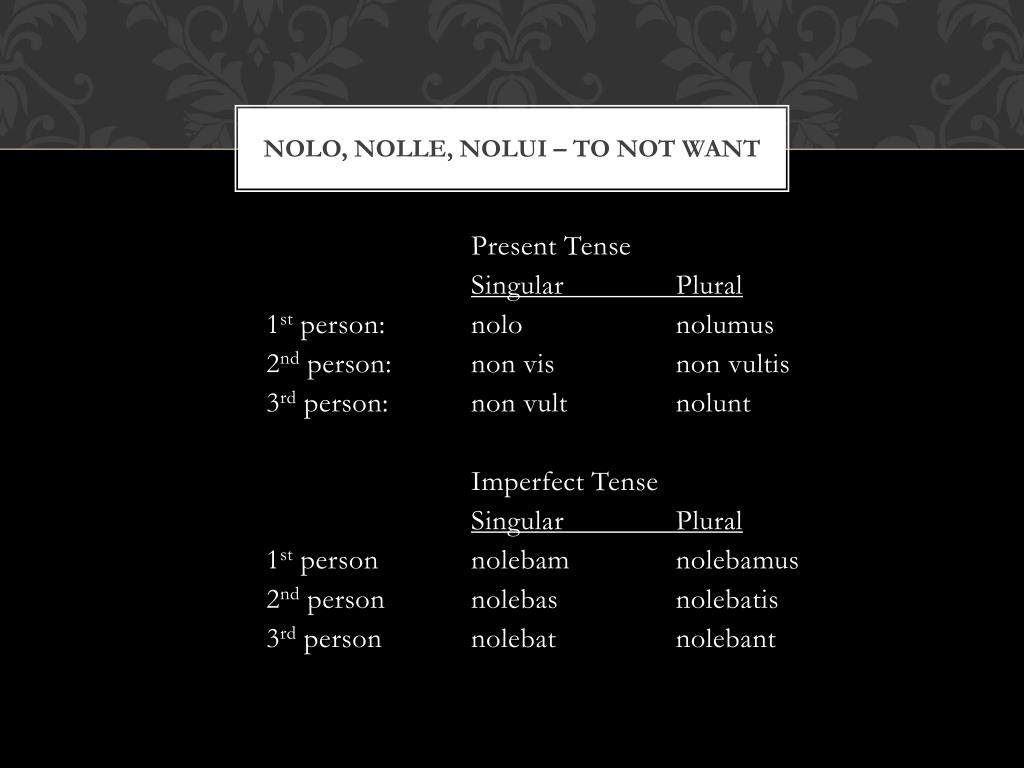 NOLO, NOLLE, NOLUI – TO NOT WANT

Present Tense

| | Singular | Plural |
|---|---|---|
| 1st person: | nolo | nolumus |
| 2nd person: | non vis | non vultis |
| 3rd person: | non vult | nolunt |

Imperfect Tense

| | Singular | Plural |
|---|---|---|
| 1st person | nolebam | nolebamus |
| 2nd person | nolebas | nolebatis |
| 3rd person | nolebat | nolebant |